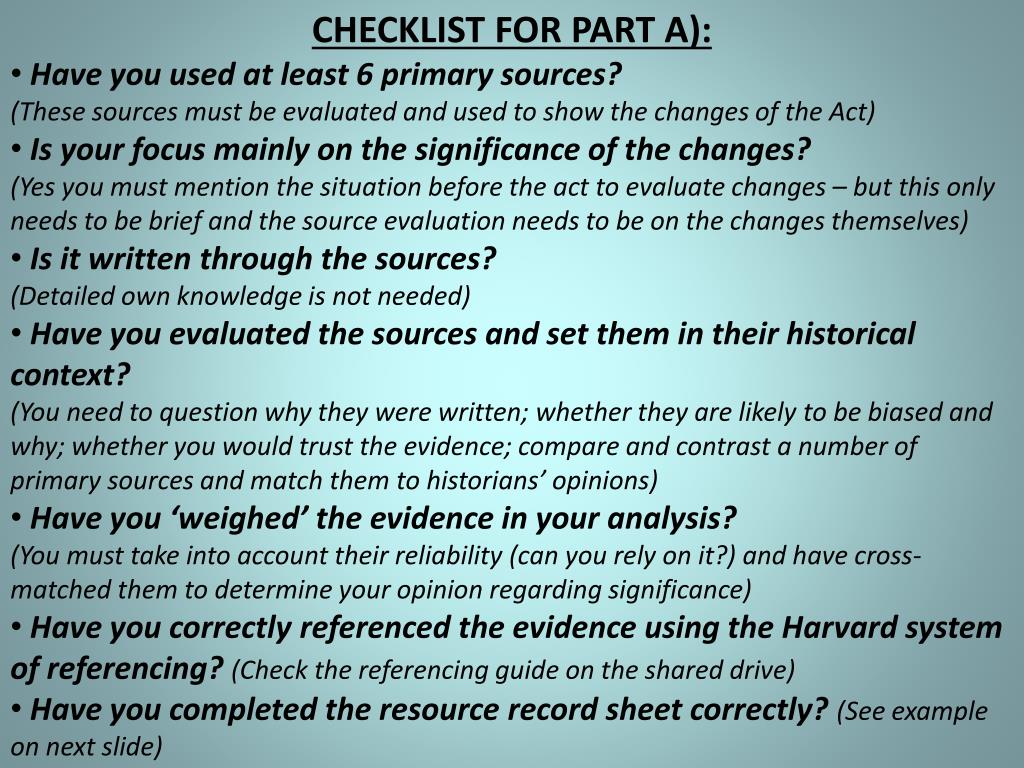 CHECKLIST FOR PART A):

• Have you used at least 6 primary sources?
(These sources must be evaluated and used to show the changes of the Act)

• Is your focus mainly on the significance of the changes?
(Yes you must mention the situation before the act to evaluate changes – but this only needs to be brief and the source evaluation needs to be on the changes themselves)

• Is it written through the sources?
(Detailed own knowledge is not needed)

• Have you evaluated the sources and set them in their historical context?
(You need to question why they were written; whether they are likely to be biased and why; whether you would trust the evidence; compare and contrast a number of primary sources and match them to historians' opinions)

• Have you 'weighed' the evidence in your analysis?
(You must take into account their reliability (can you rely on it?) and have cross-matched them to determine your opinion regarding significance)

• Have you correctly referenced the evidence using the Harvard system of referencing? (Check the referencing guide on the shared drive)

• Have you completed the resource record sheet correctly? (See example on next slide)